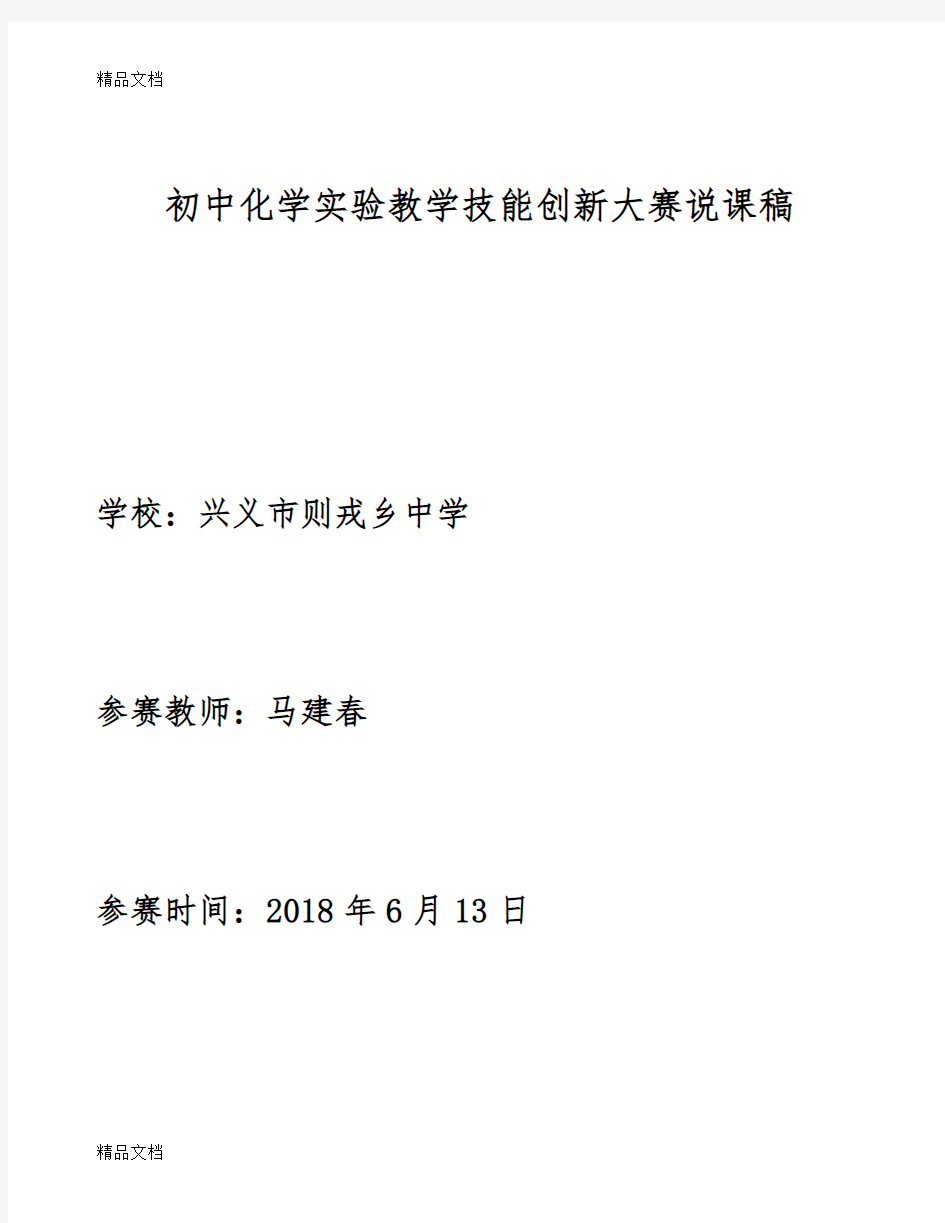 精品文档

初中化学实验教学技能创新大赛说课稿

学校：兴义市则戎乡中学

参赛教师：马建春

参赛时间：2018 年 6 月 13 日

精品文档